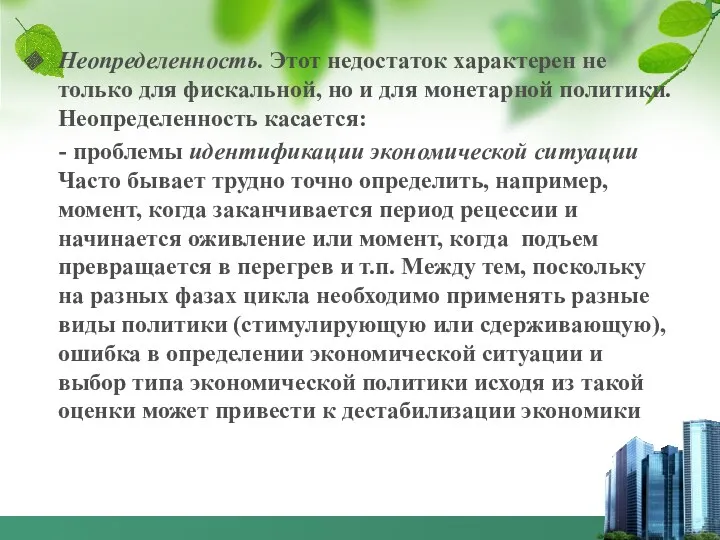 Неопределенность. Этот недостаток характерен не только для фискальной, но и для монетарной политики. Неопределенность касается:

- проблемы идентификации экономической ситуации Часто бывает трудно точно определить, например, момент, когда заканчивается период рецессии и начинается оживление или момент, когда подъем превращается в перегрев и т.п. Между тем, поскольку на разных фазах цикла необходимо применять разные виды политики (стимулирующую или сдерживающую), ошибка в определении экономической ситуации и выбор типа экономической политики исходя из такой оценки может привести к дестабилизации экономики